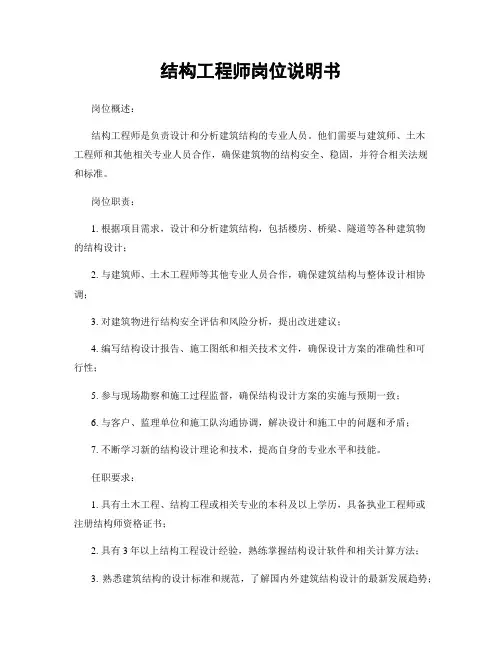 结构工程师岗位说明书

岗位概述：

结构工程师是负责设计和分析建筑结构的专业人员。他们需要与建筑师、土木工程师和其他相关专业人员合作，确保建筑物的结构安全、稳固，并符合相关法规和标准。

岗位职责：

1. 根据项目需求，设计和分析建筑结构，包括楼房、桥梁、隧道等各种建筑物的结构设计；

2. 与建筑师、土木工程师等其他专业人员合作，确保建筑结构与整体设计相协调；

3. 对建筑物进行结构安全评估和风险分析，提出改进建议；

4. 编写结构设计报告、施工图纸和相关技术文件，确保设计方案的准确性和可行性；

5. 参与现场勘察和施工过程监督，确保结构设计方案的实施与预期一致；

6. 与客户、监理单位和施工队沟通协调，解决设计和施工中的问题和矛盾；

7. 不断学习新的结构设计理论和技术，提高自身的专业水平和技能。

任职要求：

1. 具有土木工程、结构工程或相关专业的本科及以上学历，具备执业工程师或注册结构师资格证书；

2. 具有 3 年以上结构工程设计经验，熟练掌握结构设计软件和相关计算方法；

3. 熟悉建筑结构的设计标准和规范，了解国内外建筑结构设计的最新发展趋势；